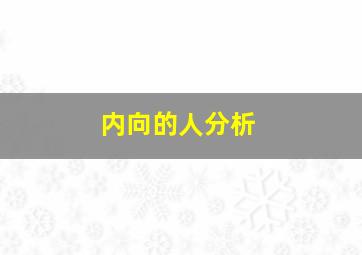 内向的人分析